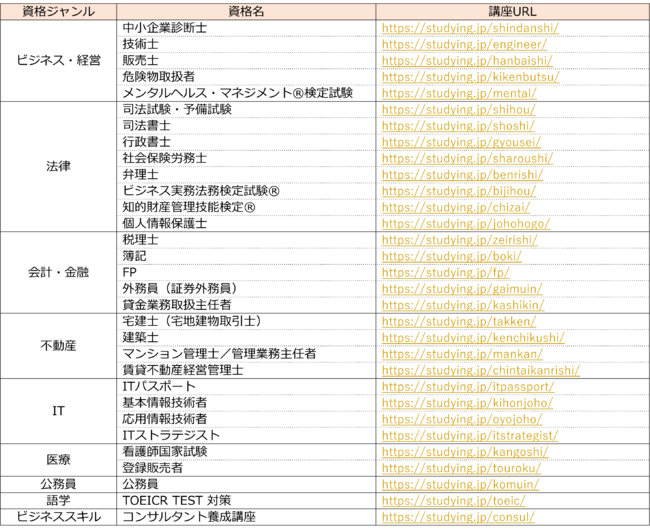 | 資格ジャンル | 資格名 | 講座URL |
|---|---|---|
| ビジネス・経営 | 中小企業診断士 | https://studying.jp/shindanshi/ |
| | 技術士 | https://studying.jp/engineer/ |
| | 販売士 | https://studying.jp/hanbaishi/ |
| | 危険物取扱者 | https://studying.jp/kikenbutsu/ |
| | メンタルヘルス・マネジメント®検定試験 | https://studying.jp/mental/ |
| 法律 | 司法試験・予備試験 | https://studying.jp/shihou/ |
| | 司法書士 | https://studying.jp/shoshi/ |
| | 行政書士 | https://studying.jp/gyousei/ |
| | 社会保険労務士 | https://studying.jp/sharoushi/ |
| | 弁理士 | https://studying.jp/benrishi/ |
| | ビジネス実務法務検定試験® | https://studying.jp/bijihou/ |
| | 知的財産管理技能検定® | https://studying.jp/chizai/ |
| | 個人情報保護士 | https://studying.jp/johohogo/ |
| 会計・金融 | 税理士 | https://studying.jp/zeirishi/ |
| | 簿記 | https://studying.jp/boki/ |
| | FP | https://studying.jp/fp/ |
| | 外務員（証券外務員） | https://studying.jp/gaimuin/ |
| | 貸金業務取扱主任者 | https://studying.jp/kashikin/ |
| 不動産 | 宅建士（宅地建物取引士） | https://studying.jp/takken/ |
| | 建築士 | https://studying.jp/kenchikushi/ |
| | マンション管理士／管理業務主任者 | https://studying.jp/mankan/ |
| | 賃貸不動産経営管理士 | https://studying.jp/chintaikanrishi/ |
| IT | ITパスポート | https://studying.jp/itpassport/ |
| | 基本情報技術者 | https://studying.jp/kihonjoho/ |
| | 応用情報技術者 | https://studying.jp/oyojoho/ |
| | ITストラテジスト | https://studying.jp/itstrategist/ |
| 医療 | 看護師国家試験 | https://studying.jp/kangoshi/ |
| | 登録販売者 | https://studying.jp/touroku/ |
| 公務員 | 公務員 | https://studying.jp/komuin/ |
| 語学 | TOEICR TEST 対策 | https://studying.jp/toeic/ |
| ビジネススキル | コンサルタント養成講座 | https://studying.jp/consul/ |